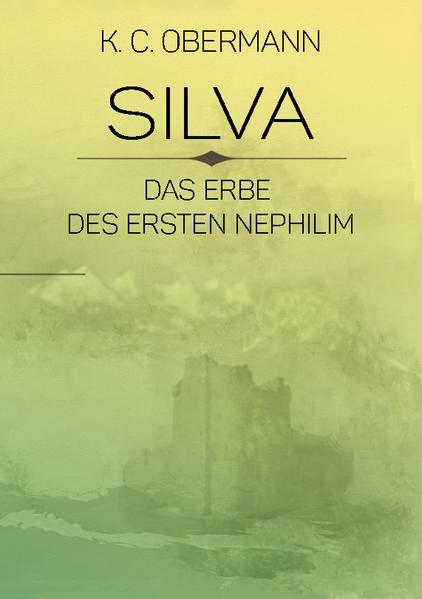 K. C. OBERMANN

SILVA

DAS ERBE
DES ERSTEN NEPHILIM